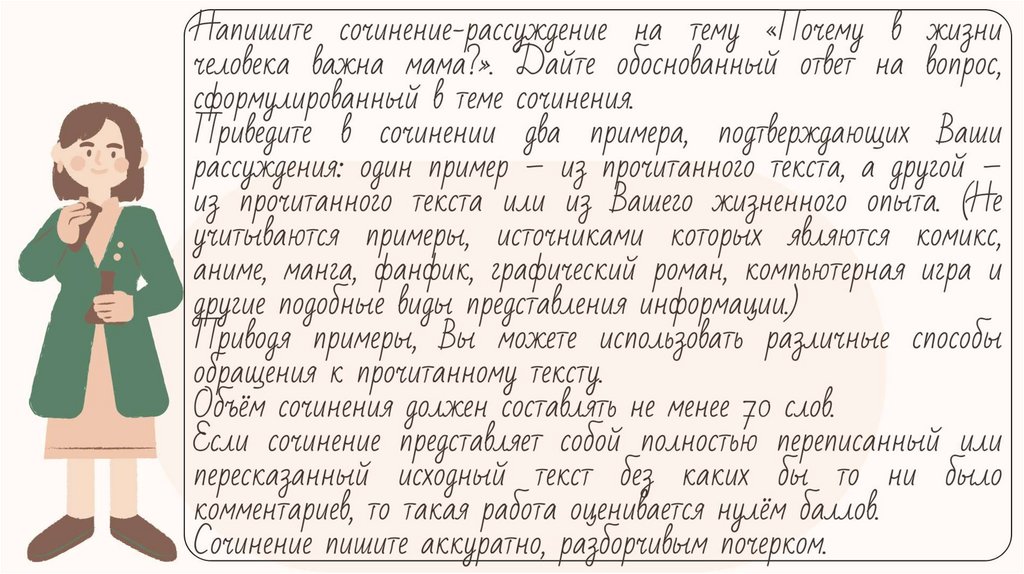 Напишите сочинение-рассуждение на тему «Почему в жизни человека важна мама?». Дайте обоснованный ответ на вопрос, сформулированный в теме сочинения.
Приведите в сочинении два примера, подтверждающих Ваши рассуждения: один пример – из прочитанного текста, а другой – из прочитанного текста или из Вашего жизненного опыта. (Не учитываются примеры, источниками которых являются комикс, аниме, манга, фанфик, графический роман, компьютерная игра и другие подобные виды представления информации.)
Приводя примеры, Вы можете использовать различные способы обращения к прочитанному тексту.
Объём сочинения должен составлять не менее 70 слов.
Если сочинение представляет собой полностью переписанный или пересказанный исходный текст без каких бы то ни было комментариев, то такая работа оценивается нулём баллов.
Сочинение пишите аккуратно, разборчивым почерком.